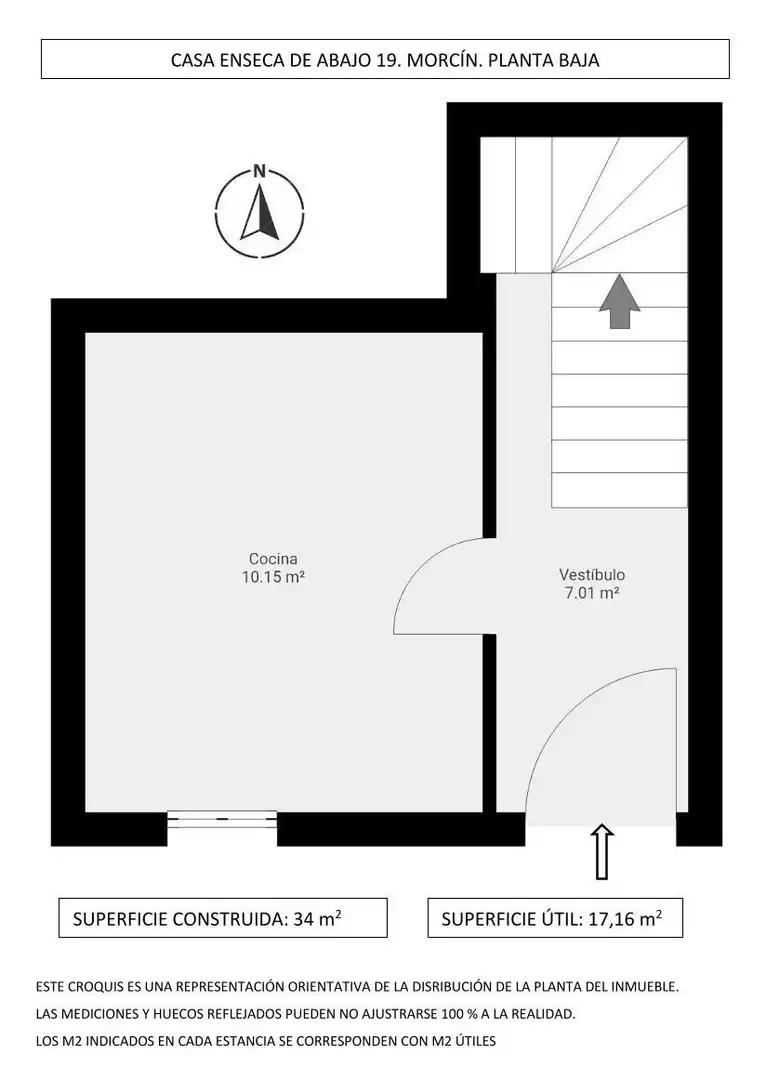 CASA ENSECA DE ABAJO 19. MORCÍN. PLANTA BAJA

N

Cocina
10.15 m²

Vestíbulo
7.01 m²

SUPERFICIE CONSTRUIDA: 34 m$^2$

SUPERFICIE ÚTIL: 17,16 m$^2$

ESTE CROQUIS ES UNA REPRESENTACIÓN ORIENTATIVA DE LA DISRIBUCIÓN DE LA PLANTA DEL INMUEBLE.
LAS MEDICIONES Y HUECOS REFLEJADOS PUEDEN NO AJUSTRARSE 100 % A LA REALIDAD.
LOS M2 INDICADOS EN CADA ESTANCIA SE CORRESPONDEN CON M2 ÚTILES